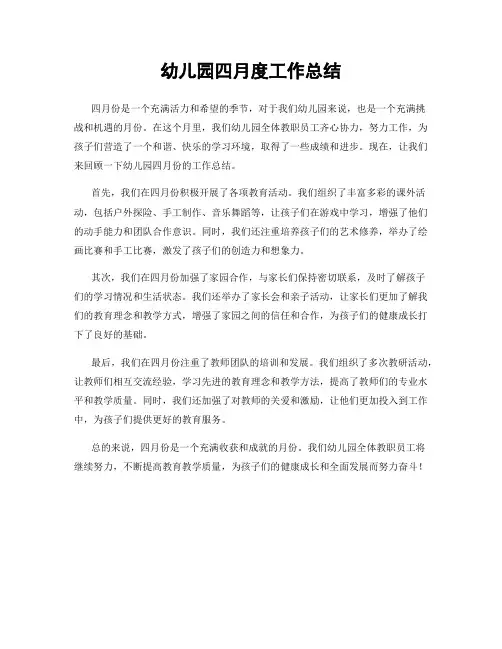 幼儿园四月度工作总结

四月份是一个充满活力和希望的季节，对于我们幼儿园来说，也是一个充满挑战和机遇的月份。在这个月里，我们幼儿园全体教职员工齐心协力，努力工作，为孩子们营造了一个和谐、快乐的学习环境，取得了一些成绩和进步。现在，让我们来回顾一下幼儿园四月份的工作总结。

首先，我们在四月份积极开展了各项教育活动。我们组织了丰富多彩的课外活动，包括户外探险、手工制作、音乐舞蹈等，让孩子们在游戏中学习，增强了他们的动手能力和团队合作意识。同时，我们还注重培养孩子们的艺术修养，举办了绘画比赛和手工比赛，激发了孩子们的创造力和想象力。

其次，我们在四月份加强了家园合作，与家长们保持密切联系，及时了解孩子们的学习情况和生活状态。我们还举办了家长会和亲子活动，让家长们更加了解我们的教育理念和教学方式，增强了家园之间的信任和合作，为孩子们的健康成长打下了良好的基础。

最后，我们在四月份注重了教师团队的培训和发展。我们组织了多次教研活动，让教师们相互交流经验，学习先进的教育理念和教学方法，提高了教师们的专业水平和教学质量。同时，我们还加强了对教师的关爱和激励，让他们更加投入到工作中，为孩子们提供更好的教育服务。

总的来说，四月份是一个充满收获和成就的月份，我们幼儿园全体教职员工将继续努力，不断提高教育教学质量，为孩子们的健康成长和全面发展而努力奋斗！